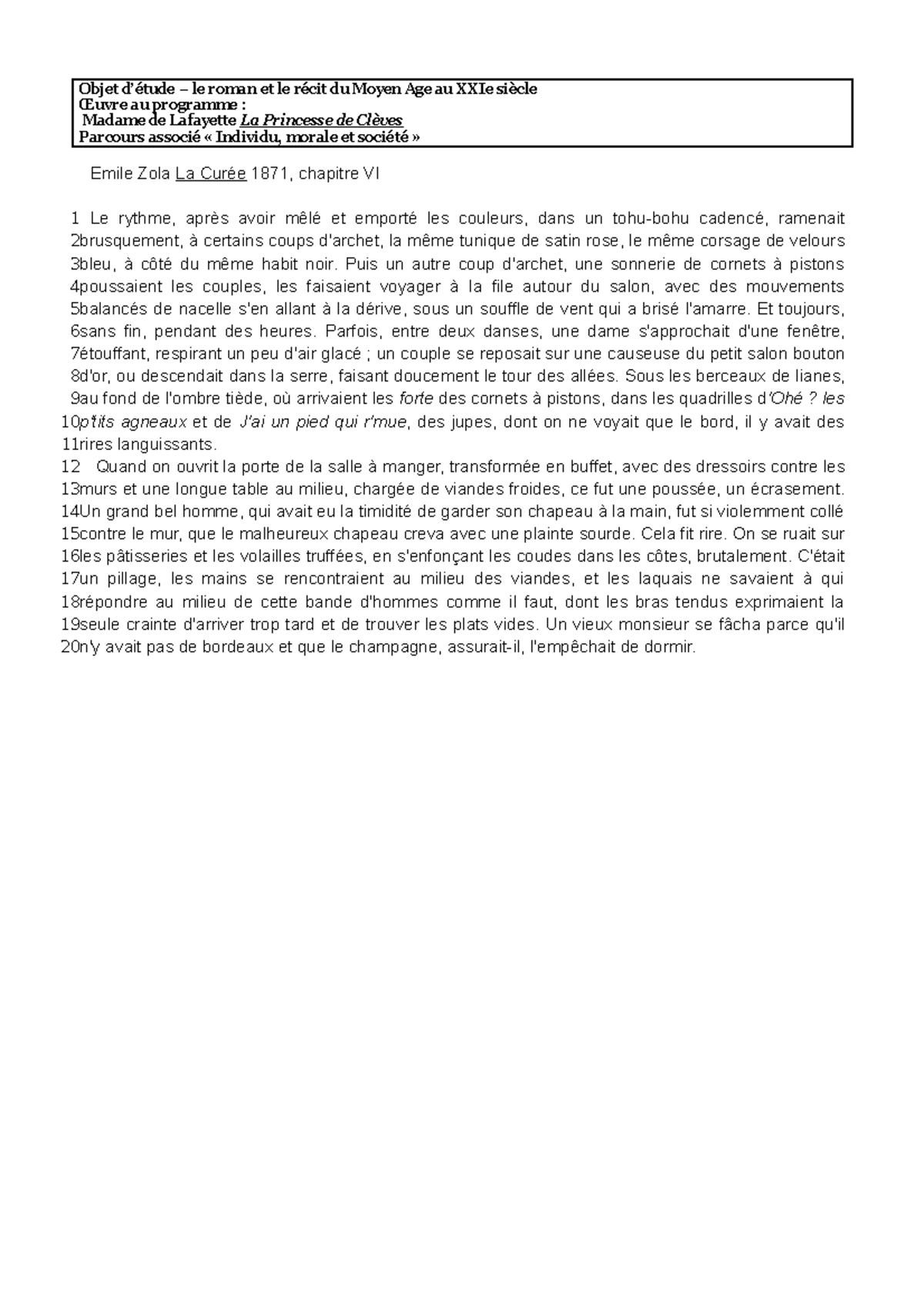 Objet d'étude – le roman et le récit du Moyen Age au XXIe siècle
Œuvre au programme :
Madame de Lafayette La Princesse de Clèves
Parcours associé « Individu, morale et société »

Emile Zola La Curée 1871, chapitre VI

1 Le rythme, après avoir mêlé et emporté les couleurs, dans un tohu-bohu cadencé, ramenait 2brusquement, à certains coups d'archet, la même tunique de satin rose, le même corsage de velours 3bleu, à côté du même habit noir. Puis un autre coup d'archet, une sonnerie de cornets à pistons 4poussaient les couples, les faisaient voyager à la file autour du salon, avec des mouvements 5balancés de nacelle s'en allant à la dérive, sous un souffle de vent qui a brisé l'amarre. Et toujours, 6sans fin, pendant des heures. Parfois, entre deux danses, une dame s'approchait d'une fenêtre, 7étouffant, respirant un peu d'air glacé ; un couple se reposait sur une causeuse du petit salon bouton 8d'or, ou descendait dans la serre, faisant doucement le tour des allées. Sous les berceaux de lianes, 9au fond de l'ombre tiède, où arrivaient les forte des cornets à pistons, dans les quadrilles d'Ohé ? les 10p'tits agneaux et de J'ai un pied qui r'mue, des jupes, dont on ne voyait que le bord, il y avait des 11rires languissants.
12 Quand on ouvrit la porte de la salle à manger, transformée en buffet, avec des dressoirs contre les 13murs et une longue table au milieu, chargée de viandes froides, ce fut une poussée, un écrasement. 14Un grand bel homme, qui avait eu la timidité de garder son chapeau à la main, fut si violemment collé 15contre le mur, que le malheureux chapeau creva avec une plainte sourde. Cela fit rire. On se ruait sur 16les pâtisseries et les volailles truffées, en s'enfonçant les coudes dans les côtes, brutalement. C'était 17un pillage, les mains se rencontraient au milieu des viandes, et les laquais ne savaient à qui 18répondre au milieu de cette bande d'hommes comme il faut, dont les bras tendus exprimaient la 19seule crainte d'arriver trop tard et de trouver les plats vides. Un vieux monsieur se fâcha parce qu'il 20n'y avait pas de bordeaux et que le champagne, assurait-il, l'empêchait de dormir.